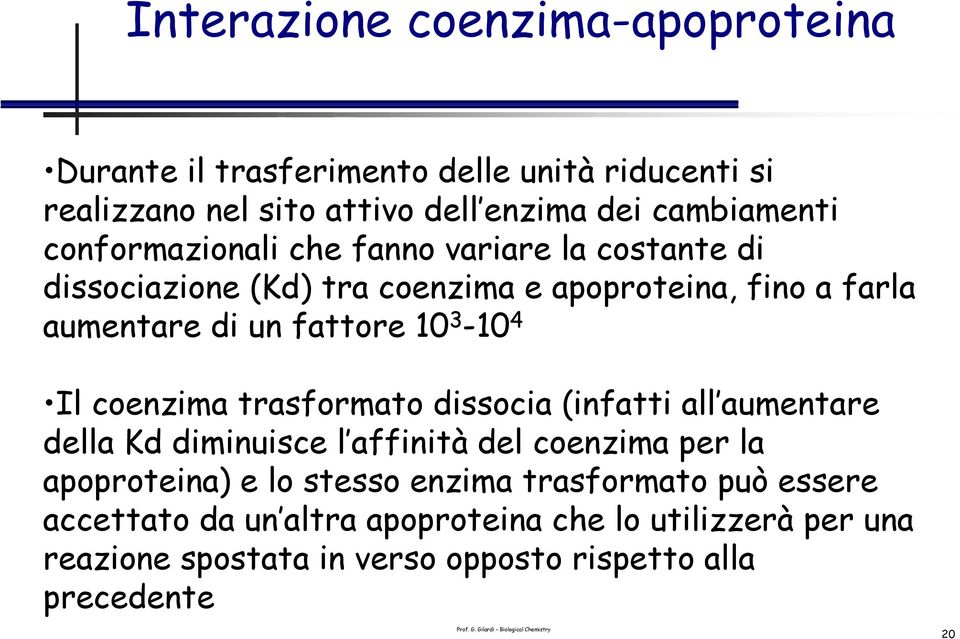 Interazione coenzima-apoproteina

•Durante il trasferimento delle unità riducenti si realizzano nel sito attivo dell’enzima dei cambiamenti conformazionali che fanno variare la costante di dissociazione (Kd) tra coenzima e apoproteina, fino a farla aumentare di un fattore $10^3$-$10^4$

•Il coenzima trasformato dissocia (infatti all’aumentare della Kd diminuisce l’affinità del coenzima per la apoproteina) e lo stesso enzima trasformato può essere accettato da un’altra apoproteina che lo utilizzerà per una reazione spostata in verso opposto rispetto alla precedente

Prof. G. Gilardi - Biological Chemistry

20